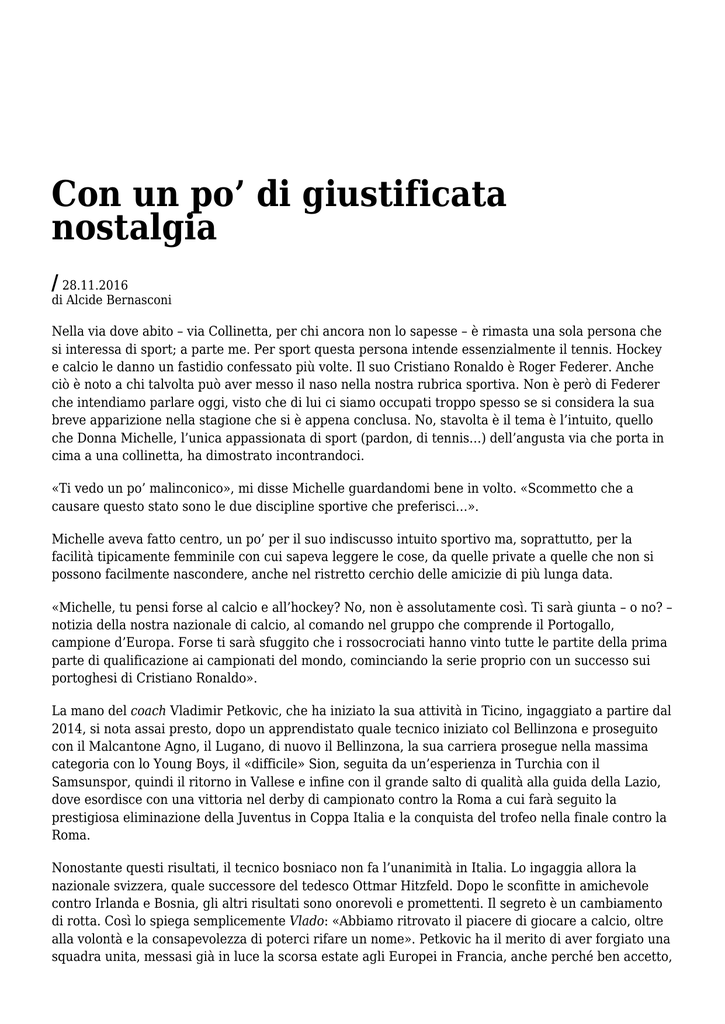 Con un po’ di giustificata nostalgia

/ 28.11.2016
di Alcide Bernasconi

Nella via dove abito – via Collinetta, per chi ancora non lo sapesse – è rimasta una sola persona che si interessa di sport; a parte me. Per sport questa persona intende essenzialmente il tennis. Hockey e calcio le danno un fastidio confessato più volte. Il suo Cristiano Ronaldo è Roger Federer. Anche ciò è noto a chi talvolta può aver messo il naso nella nostra rubrica sportiva. Non è però di Federer che intendiamo parlare oggi, visto che di lui ci siamo occupati troppo spesso se si considera la sua breve apparizione nella stagione che si è appena conclusa. No, stavolta è il tema è l’intuito, quello che Donna Michelle, l’unica appassionata di sport (pardon, di tennis…) dell’angusta via che porta in cima a una collinetta, ha dimostrato incontrandoci.

«Ti vedo un po’ malinconico», mi disse Michelle guardandomi bene in volto. «Scommetto che a causare questo stato sono le due discipline sportive che preferisci…».

Michelle aveva fatto centro, un po’ per il suo indiscusso intuito sportivo ma, soprattutto, per la facilità tipicamente femminile con cui sapeva leggere le cose, da quelle private a quelle che non si possono facilmente nascondere, anche nel ristretto cerchio delle amicizie di più lunga data.

«Michelle, tu pensi forse al calcio e all’hockey? No, non è assolutamente così. Ti sarà giunta – o no? – notizia della nostra nazionale di calcio, al comando nel gruppo che comprende il Portogallo, campione d’Europa. Forse ti sarà sfuggito che i rossocrociati hanno vinto tutte le partite della prima parte di qualificazione ai campionati del mondo, cominciando la serie proprio con un successo sui portoghesi di Cristiano Ronaldo».

La mano del coach Vladimir Petkovic, che ha iniziato la sua attività in Ticino, ingaggiato a partire dal 2014, si nota assai presto, dopo un apprendistato quale tecnico iniziato col Bellinzona e proseguito con il Malcantone Agno, il Lugano, di nuovo il Bellinzona, la sua carriera prosegue nella massima categoria con lo Young Boys, il «difficile» Sion, seguita da un’esperienza in Turchia con il Samsunspor, quindi il ritorno in Vallese e infine con il grande salto di qualità alla guida della Lazio, dove esordisce con una vittoria nel derby di campionato contro la Roma a cui farà seguito la prestigiosa eliminazione della Juventus in Coppa Italia e la conquista del trofeo nella finale contro la Roma.

Nonostante questi risultati, il tecnico bosniaco non fa l’unanimità in Italia. Lo ingaggia allora la nazionale svizzera, quale successore del tedesco Ottmar Hitzfeld. Dopo le sconfitte in amichevole contro Irlanda e Bosnia, gli altri risultati sono onorevoli e promettenti. Il segreto è un cambiamento di rotta. Così lo spiega semplicemente Vlado: «Abbiamo ritrovato il piacere di giocare a calcio, oltre alla volontà e la consapevolezza di poterci rifare un nome». Petkovic ha il merito di aver forgiato una squadra unita, messasi già in luce la scorsa estate agli Europei in Francia, anche perché ben accetto,